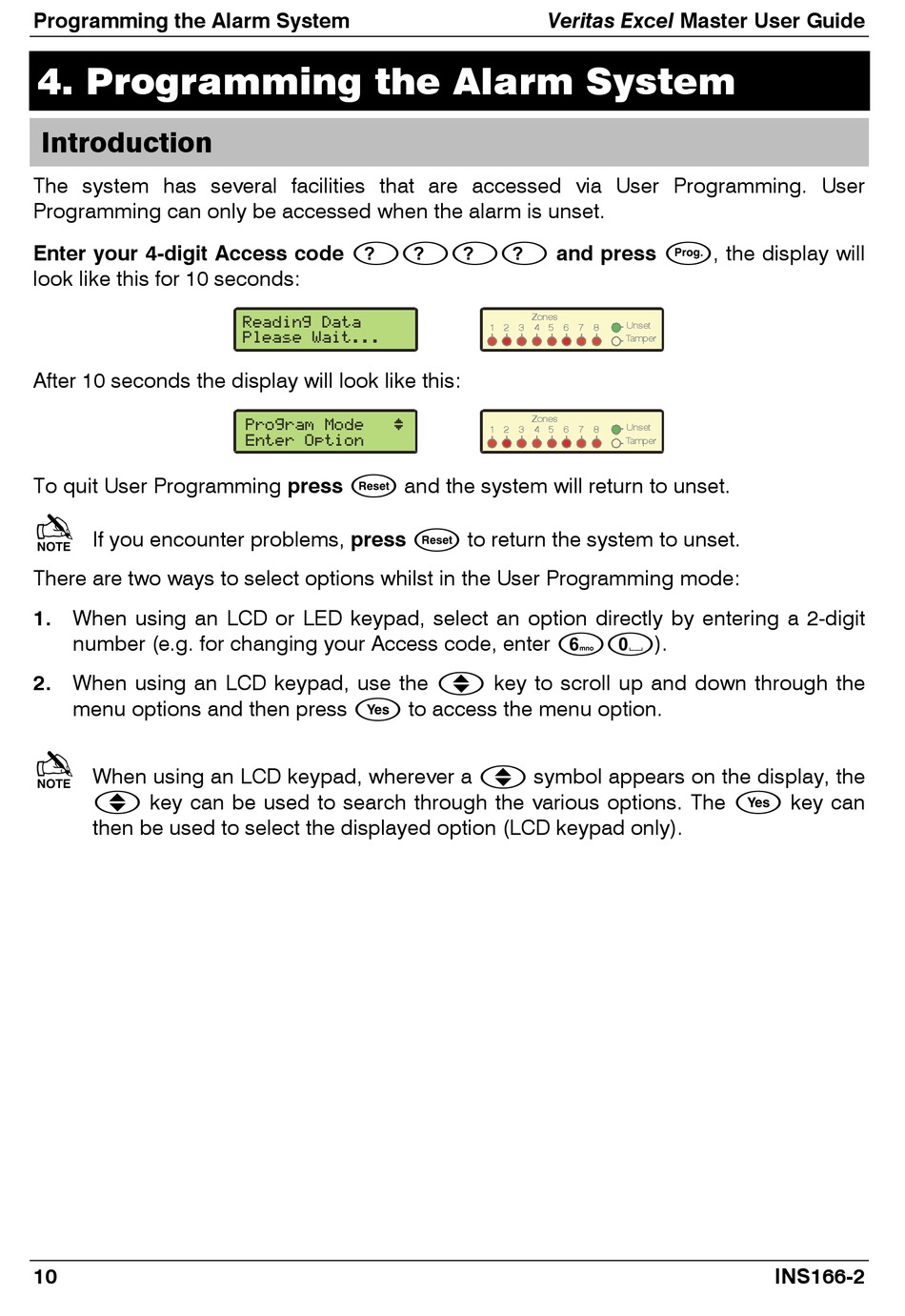 Programming the Alarm System

Veritas Excel Master User Guide

4. Programming the Alarm System

Introduction

The system has several facilities that are accessed via User Programming. User Programming can only be accessed when the alarm is unset.

Enter your 4-digit Access code ? ? ? ? and press Prog., the display will look like this for 10 seconds:

Reading Data
Please Wait...

Zones
1 2 3 4 5 6 7 8
Unset
Tamper

After 10 seconds the display will look like this:

Program Mode
Enter Option

Zones
1 2 3 4 5 6 7 8
Unset
Tamper

To quit User Programming press Reset and the system will return to unset.

NOTE If you encounter problems, press Reset to return the system to unset.

There are two ways to select options whilst in the User Programming mode:

1. When using an LCD or LED keypad, select an option directly by entering a 2-digit number (e.g. for changing your Access code, enter 6mno 0).

2. When using an LCD keypad, use the key to scroll up and down through the menu options and then press Yes to access the menu option.

NOTE When using an LCD keypad, wherever a symbol appears on the display, the key can be used to search through the various options. The Yes key can then be used to select the displayed option (LCD keypad only).

10

INS166-2